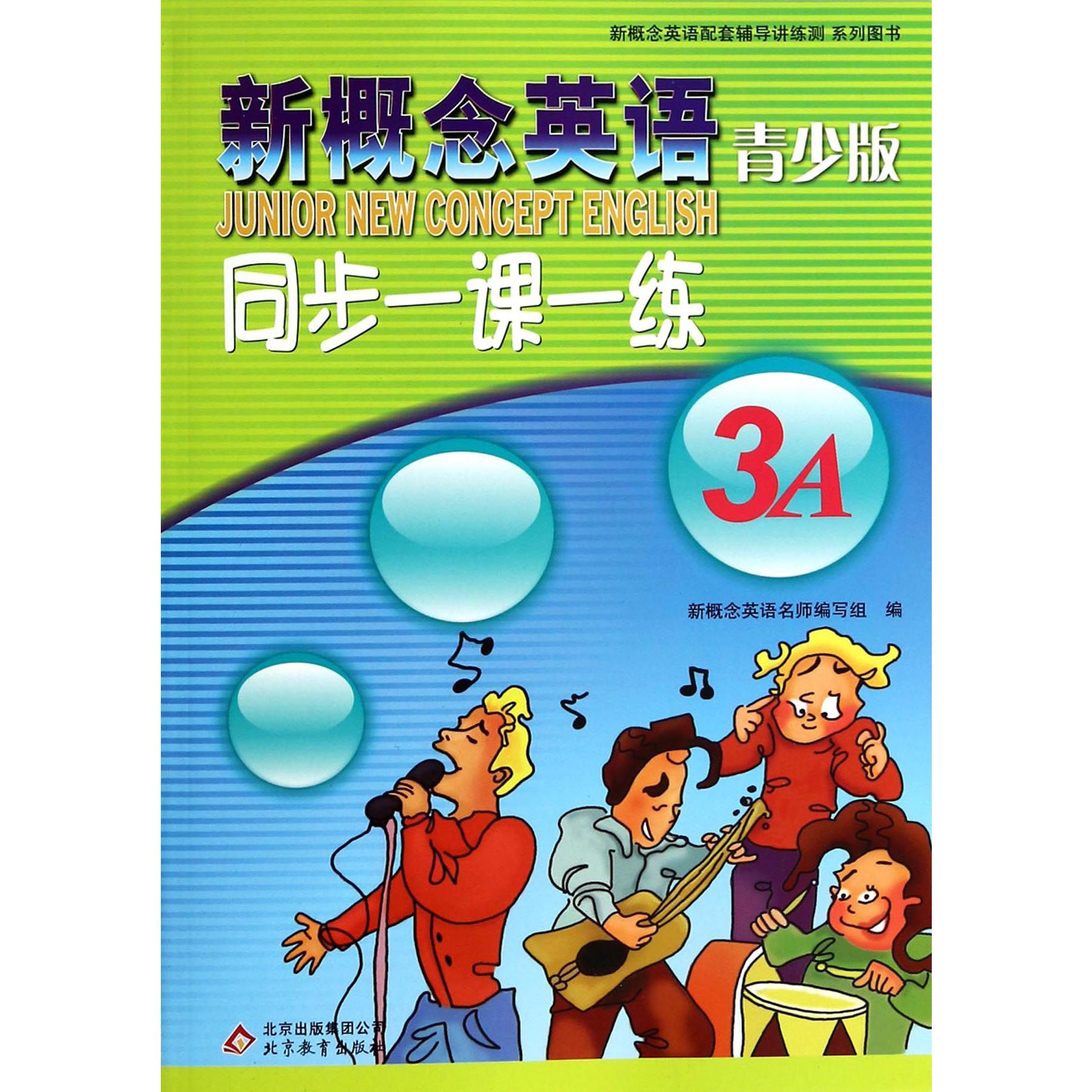 新概念英语配套辅导讲练测 系列图书

新概念英语 青少版
JUNIOR NEW CONCEPT ENGLISH
同步一课一练

3A

新概念英语名师编写组 编

北京出版集团公司
北京教育出版社